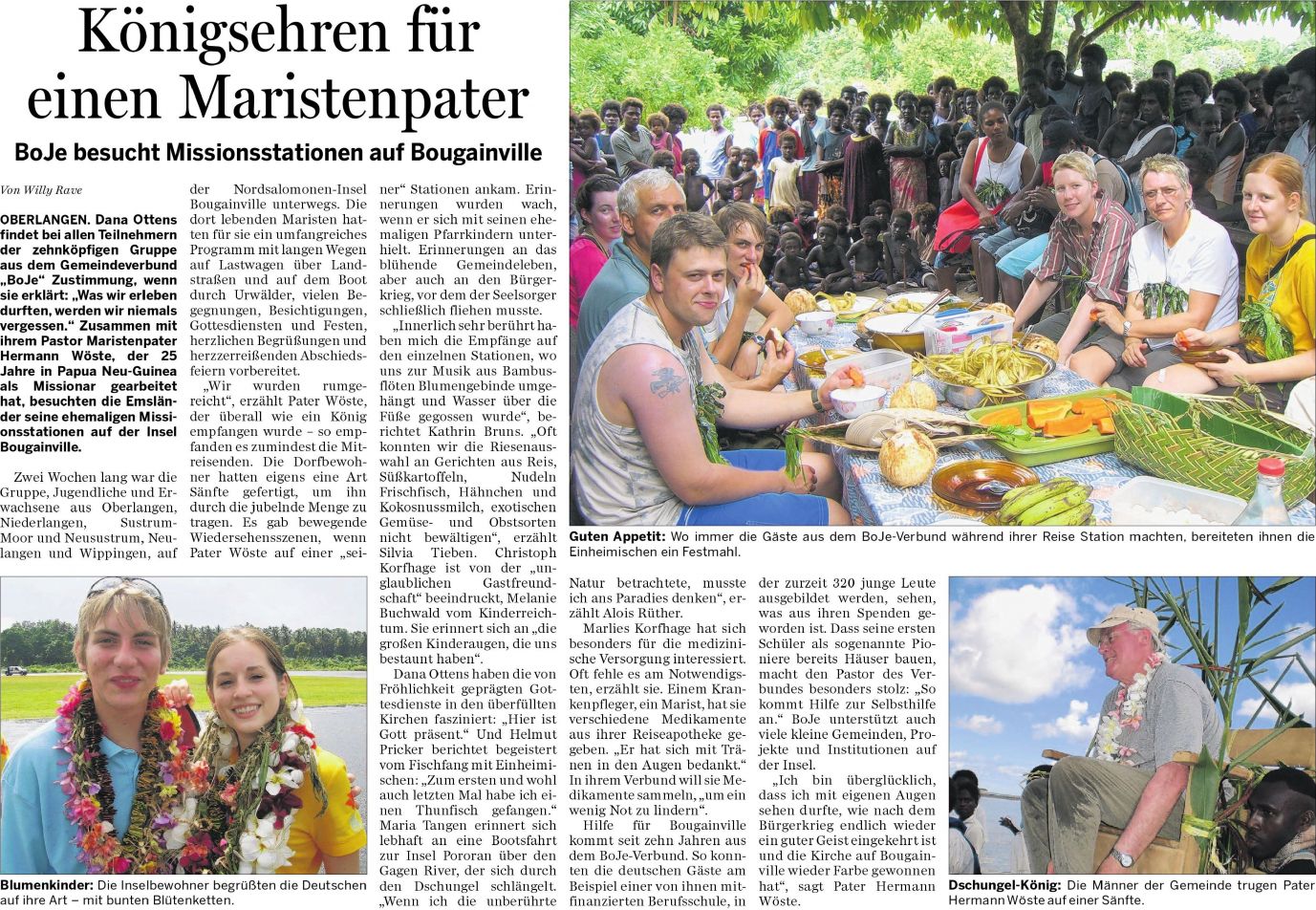 Königsehren für einen Maristenpater

BoJe besucht Missionsstationen auf Bougainville

Von Willy Rave

OBERLANGEN. Dana Ottens findet bei allen Teilnehmern der zehnköpfigen Gruppe aus dem Gemeindeverbund „BoJe“ Zustimmung, wenn sie erklärt: „Was wir erleben durften, werden wir niemals vergessen.“ Zusammen mit ihrem Pastor Maristenpater Hermann Wöste, der 25 Jahre in Papua Neu-Guinea als Missionar gearbeitet hat, besuchten die Emsländer seine ehemaligen Missionsstationen auf der Insel Bougainville.

Zwei Wochen lang war die Gruppe, Jugendliche und Erwachsene aus Oberlangen, Niederlangen, Sustrum-Moor und Neusustrum, Neulangen und Wippingen, auf der Nordsalomonen-Insel Bougainville unterwegs. Die dort lebenden Maristen hatten für sie ein umfangreiches Programm mit langen Wegen auf Lastwagen über Landstraßen und auf dem Boot durch Urwälder, vielen Begegnungen, Besichtigungen, Gottesdiensten und Festen, herzlichen Begrüßungen und herzzerreißenden Abschiedsfeiern vorbereitet.

„Wir wurden rumgereicht“, erzählt Pater Wöste, der überall wie ein König empfangen wurde – so empfanden es zumindest die Mitreisenden. Die Dorfbewohner hatten eigens eine Art Sänfte gefertigt, um ihn durch die jubelnde Menge zu tragen. Es gab bewegende Wiedersehensszenen, wenn Pater Wöste auf einer „seiner“ Stationen ankam. Erinnerungen wurden wach, wenn er sich mit seinen ehemaligen Pfarrkindern unterhielt. Erinnerungen an das blühende Gemeindeleben, aber auch an den Bürgerkrieg, vor dem der Seelsorger schließlich fliehen musste.

„Innerlich sehr berührt haben mich die Empfänge auf den einzelnen Stationen, wo uns zur Musik aus Bambusflöten Blumengebinde umgehängt und Wasser über die Füße gegossen wurde“, berichtet Kathrin Bruns. „Oft konnten wir die Riesenauswahl an Gerichten aus Reis, Süßkartoffeln, Nudeln Frischfisch, Hähnchen und Kokosnussmilch, exotischen Gemüse- und Obstsorten nicht bewältigen“, erzählt Silvia Tieben. Christoph Korfhage ist von der „unglaublichen Gastfreundschaft“ beeindruckt, Melanie Buchwald vom Kinderreichtum. Sie erinnert sich an „die großen Kinderaugen, die uns bestaunt haben“.

Dana Ottens haben die von Fröhlichkeit geprägten Gottesdienste in den überfüllten Kirchen fasziniert: „Hier ist Gott präsent.“ Und Helmut Pricker berichtet begeistert vom Fischfang mit Einheimischen: „Zum ersten und wohl auch letzten Mal habe ich einen Thunfisch gefangen.“ Maria Tangen erinnert sich lebhaft an eine Bootsfahrt zur Insel Pororan über den Gagen River, der sich durch den Dschungel schlängelt. „Wenn ich die unberührte Natur betrachtete, musste ich ans Paradies denken“, erzählt Alois Rüther.

Marlies Korfhage hat sich besonders für die medizinische Versorgung interessiert. Oft fehle es am Notwendigsten, erzählt sie. Einem Krankenpfleger, ein Marist, hat sie verschiedene Medikamente aus ihrer Reiseapotheke gegeben. „Er hat sich mit Tränen in den Augen bedankt.“ In ihrem Verbund will sie Medikamente sammeln, „um ein wenig Not zu lindern“.

Hilfe für Bougainville kommt seit zehn Jahren aus dem BoJe-Verbund. So konnten die deutschen Gäste am Beispiel einer von ihnen mitfinanzierten Berufsschule, in der zurzeit 320 junge Leute ausgebildet werden, sehen, was aus ihren Spenden geworden ist. Dass seine ersten Schüler als sogenannte Pioniere bereits Häuser bauen, macht den Pastor des Verbundes besonders stolz: „So kommt Hilfe zur Selbsthilfe an.“ BoJe unterstützt auch viele kleine Gemeinden, Projekte und Institutionen auf der Insel.

„Ich bin überglücklich, dass ich mit eigenen Augen sehen durfte, wie nach dem Bürgerkrieg endlich wieder ein guter Geist eingekehrt ist und die Kirche auf Bougainville wieder Farbe gewonnen hat“, sagt Pater Hermann Wöste.

Guten Appetit: Wo immer die Gäste aus dem BoJe-Verbund während ihrer Reise Station machten, bereiteten ihnen die Einheimischen ein Festmahl.

Blumenkinder: Die Inselbewohner begrüßten die Deutschen auf ihre Art – mit bunten Blütenketten.

Dschungel-König: Die Männer der Gemeinde trugen Pater Hermann Wöste auf einer Sänfte.